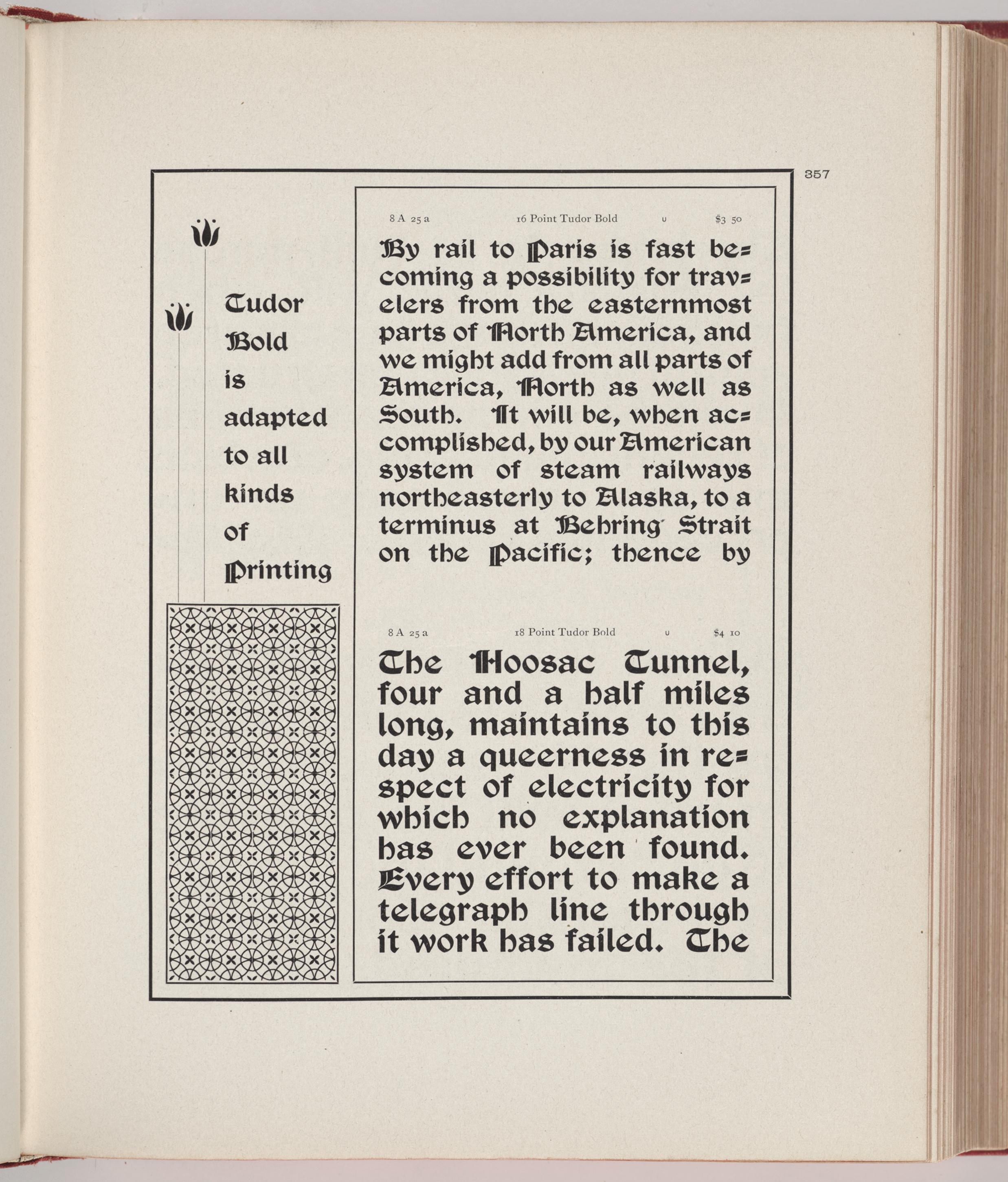 357

Tudor Bold is adapted to all kinds of Printing

8 A 25 a 16 Point Tudor Bold U $3 50

By rail to Paris is fast becoming a possibility for travelers from the easternmost parts of North America, and we might add from all parts of America, North as well as South. It will be, when accomplished, by our American system of steam railways northeasterly to Alaska, to a terminus at Behring Strait on the Pacific; thence by

8 A 25 a 18 Point Tudor Bold U $4 10

The Hoosac Tunnel, four and a half miles long, maintains to this day a queerness in respect of electricity for which no explanation has ever been found. Every effort to make a telegraph line through it work has failed. The